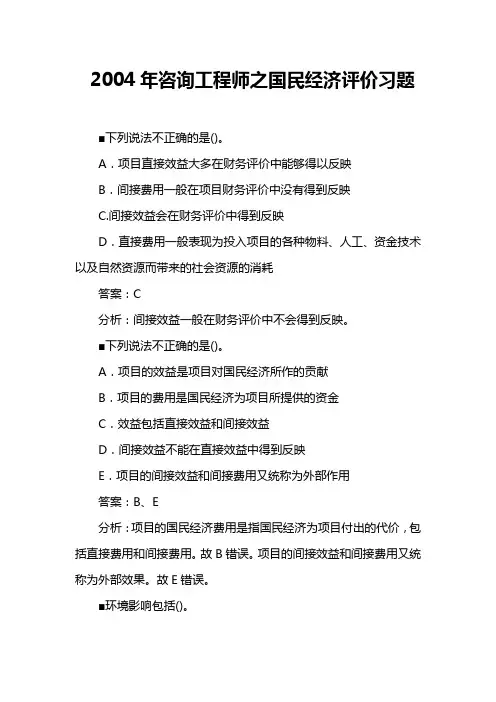 2004 年咨询工程师之国民经济评价习题

■下列说法不正确的是()。

A．项目直接效益大多在财务评价中能够得以反映

B．间接费用一般在项目财务评价中没有得到反映

C.间接效益会在财务评价中得到反映

D．直接费用一般表现为投入项目的各种物料、人工、资金技术以及自然资源而带来的社会资源的消耗

答案：C

分析：间接效益一般在财务评价中不会得到反映。

■下列说法不正确的是()。

A．项目的效益是项目对国民经济所作的贡献

B．项目的费用是国民经济为项目所提供的资金

C．效益包括直接效益和间接效益

D．间接效益不能在直接效益中得到反映

E．项目的间接效益和间接费用又统称为外部作用

答案：B、E

分析：项目的国民经济费用是指国民经济为项目付出的代价，包括直接费用和间接费用。故 B 错误。项目的间接效益和间接费用又统称为外部效果。故 E 错误。

■环境影响包括()。